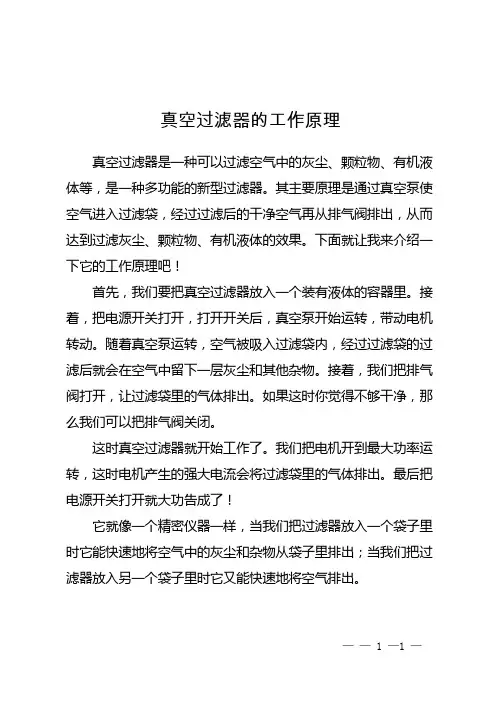 真空过滤器的工作原理

真空过滤器是一种可以过滤空气中的灰尘、颗粒物、有机液体等，是一种多功能的新型过滤器。其主要原理是通过真空泵使空气进入过滤袋，经过过滤后的干净空气再从排气阀排出，从而达到过滤灰尘、颗粒物、有机液体的效果。下面就让我来介绍一下它的工作原理吧！

首先，我们要把真空过滤器放入一个装有液体的容器里。接着，把电源开关打开，打开开关后，真空泵开始运转，带动电机转动。随着真空泵运转，空气被吸入过滤袋内，经过过滤袋的过滤后就会在空气中留下一层灰尘和其他杂物。接着，我们把排气阀打开，让过滤袋里的气体排出。如果这时你觉得不够干净，那么我们可以把排气阀关闭。

这时真空过滤器就开始工作了。我们把电机开到最大功率运转，这时电机产生的强大电流会将过滤袋里的气体排出。最后把电源开关打开就大功告成了！

它就像一个精密仪器一样，当我们把过滤器放入一个袋子里时它能快速地将空气中的灰尘和杂物从袋子里排出；当我们把过滤器放入另一个袋子里时它又能快速地将空气排出。

— — 1 —1 —